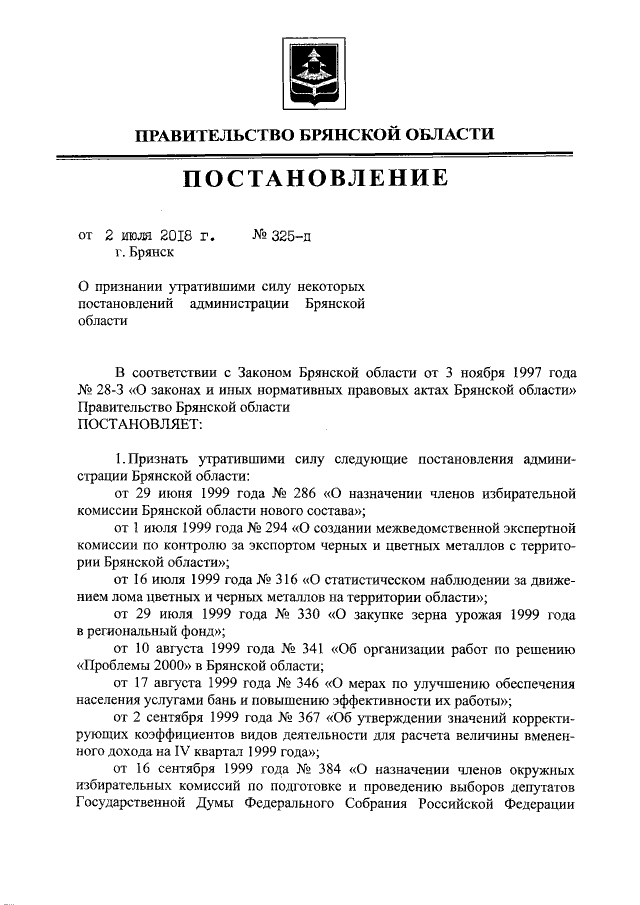 ПРАВИТЕЛЬСТВО БРЯНСКОЙ ОБЛАСТИ

ПОСТАНОВЛЕНИЕ

от 2 июля 2018 г. № 325-п
г. Брянск

О признании утратившими силу некоторых постановлений администрации Брянской области

В соответствии с Законом Брянской области от 3 ноября 1997 года № 28-З «О законах и иных нормативных правовых актах Брянской области» Правительство Брянской области
ПОСТАНОВЛЯЕТ:

1. Признать утратившими силу следующие постановления администрации Брянской области:

от 29 июня 1999 года № 286 «О назначении членов избирательной комиссии Брянской области нового состава»;

от 1 июля 1999 года № 294 «О создании межведомственной экспертной комиссии по контролю за экспортом черных и цветных металлов с территории Брянской области»;

от 16 июля 1999 года № 316 «О статистическом наблюдении за движением лома цветных и черных металлов на территории области»;

от 29 июля 1999 года № 330 «О закупке зерна урожая 1999 года в региональный фонд»;

от 10 августа 1999 года № 341 «Об организации работ по решению «Проблемы 2000» в Брянской области;

от 17 августа 1999 года № 346 «О мерах по улучшению обеспечения населения услугами бань и повышению эффективности их работы»;

от 2 сентября 1999 года № 367 «Об утверждении значений корректирующих коэффициентов видов деятельности для расчета величины вмененного дохода на IV квартал 1999 года»;

от 16 сентября 1999 года № 384 «О назначении членов окружных избирательных комиссий по подготовке и проведению выборов депутатов Государственной Думы Федерального Собрания Российской Федерации